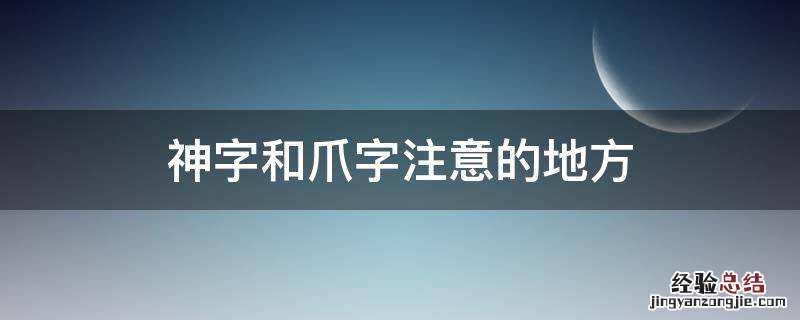 神字和爪字注意的地方

经验总结
jingyanzongjie.com